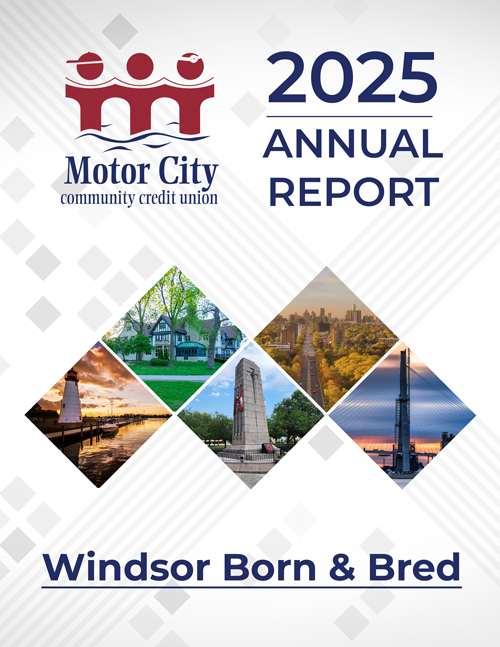 Motor City
community credit union

2025
ANNUAL
REPORT

Windsor Born & Bred